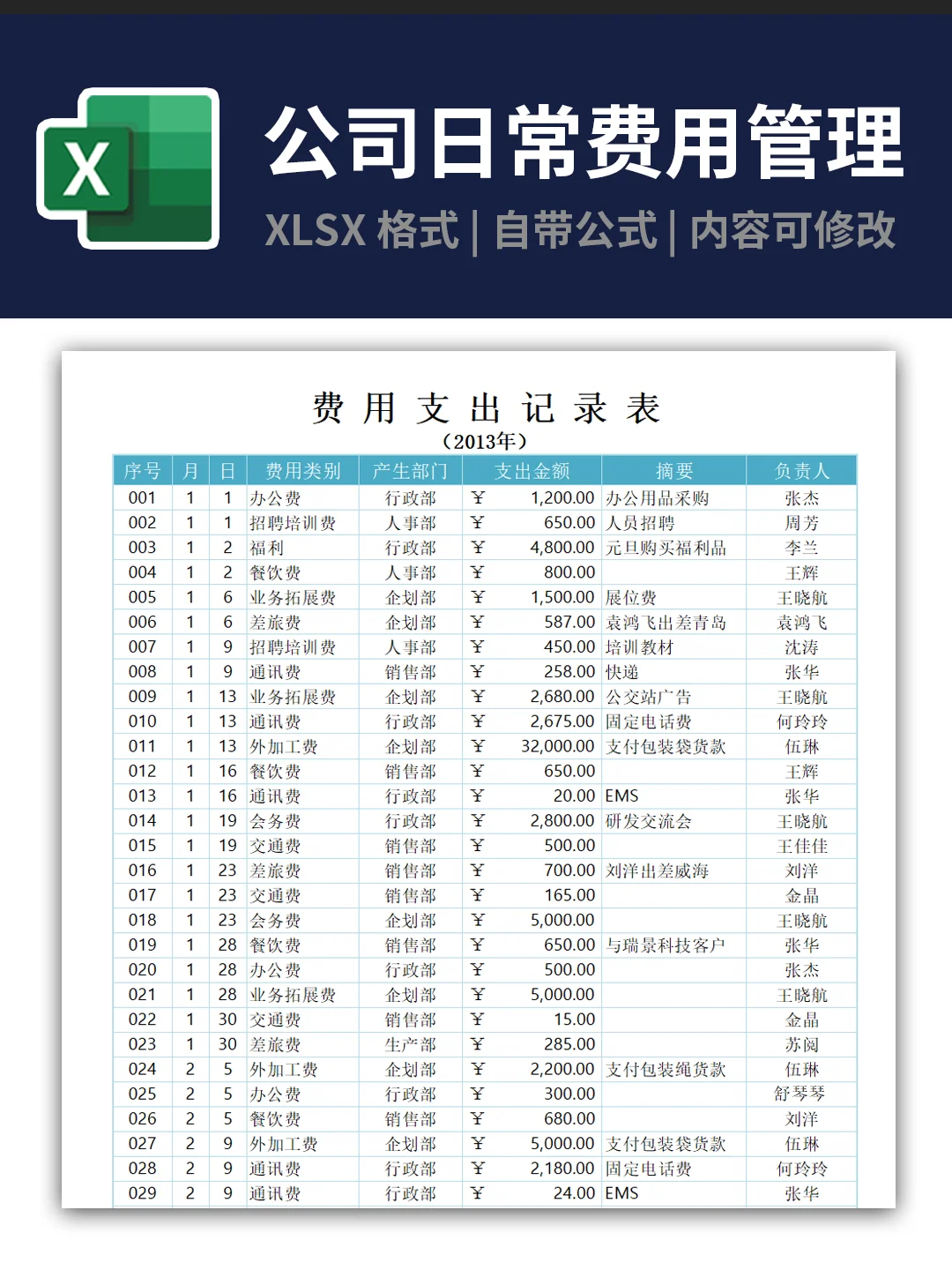 X

公司日常费用管理

XLSX 格式 | 自带公式 | 内容可修改

费 用 支 出 记 录 表
（2013年）

| 序号 | 月 | 日 | 费用类别 | 产生部门 | 支出金额 | 摘要 | 负责人 |
|---|---|---|---|---|---|---|---|
| 001 | 1 | 1 | 办公费 | 行政部 | ¥ 1,200.00 | 办公用品采购 | 张杰 |
| 002 | 1 | 1 | 招聘培训费 | 人事部 | ¥ 650.00 | 人员招聘 | 周芳 |
| 003 | 1 | 2 | 福利 | 行政部 | ¥ 4,800.00 | 元旦购买福利品 | 李兰 |
| 004 | 1 | 2 | 餐饮费 | 人事部 | ¥ 800.00 | | 王辉 |
| 005 | 1 | 6 | 业务拓展费 | 企划部 | ¥ 1,500.00 | 展位费 | 王晓航 |
| 006 | 1 | 6 | 差旅费 | 企划部 | ¥ 587.00 | 袁鸿飞出差青岛 | 袁鸿飞 |
| 007 | 1 | 9 | 招聘培训费 | 人事部 | ¥ 450.00 | 培训教材 | 沈涛 |
| 008 | 1 | 9 | 通讯费 | 销售部 | ¥ 258.00 | 快递 | 张华 |
| 009 | 1 | 13 | 业务拓展费 | 企划部 | ¥ 2,680.00 | 公交站广告 | 王晓航 |
| 010 | 1 | 13 | 通讯费 | 行政部 | ¥ 2,675.00 | 固定电话费 | 何玲玲 |
| 011 | 1 | 13 | 外加工费 | 企划部 | ¥ 32,000.00 | 支付包装袋货款 | 伍琳 |
| 012 | 1 | 16 | 餐饮费 | 销售部 | ¥ 650.00 | | 王辉 |
| 013 | 1 | 16 | 通讯费 | 行政部 | ¥ 20.00 | EMS | 张华 |
| 014 | 1 | 19 | 会务费 | 行政部 | ¥ 2,800.00 | 研发交流会 | 王晓航 |
| 015 | 1 | 19 | 交通费 | 销售部 | ¥ 500.00 | | 王佳佳 |
| 016 | 1 | 23 | 差旅费 | 销售部 | ¥ 700.00 | 刘洋出差威海 | 刘洋 |
| 017 | 1 | 23 | 交通费 | 销售部 | ¥ 165.00 | | 金晶 |
| 018 | 1 | 23 | 会务费 | 企划部 | ¥ 5,000.00 | | 王晓航 |
| 019 | 1 | 28 | 餐饮费 | 销售部 | ¥ 650.00 | 与瑞景科技客户 | 张华 |
| 020 | 1 | 28 | 办公费 | 行政部 | ¥ 500.00 | | 张杰 |
| 021 | 1 | 28 | 业务拓展费 | 企划部 | ¥ 5,000.00 | | 王晓航 |
| 022 | 1 | 30 | 交通费 | 销售部 | ¥ 15.00 | | 金晶 |
| 023 | 1 | 30 | 差旅费 | 生产部 | ¥ 285.00 | | 苏阅 |
| 024 | 2 | 5 | 外加工费 | 企划部 | ¥ 2,200.00 | 支付包装绳货款 | 伍琳 |
| 025 | 2 | 5 | 办公费 | 行政部 | ¥ 300.00 | | 舒琴琴 |
| 026 | 2 | 5 | 餐饮费 | 销售部 | ¥ 680.00 | | 刘洋 |
| 027 | 2 | 9 | 外加工费 | 企划部 | ¥ 5,000.00 | 支付包装袋货款 | 伍琳 |
| 028 | 2 | 9 | 通讯费 | 行政部 | ¥ 2,180.00 | 固定电话费 | 何玲玲 |
| 029 | 2 | 9 | 通讯费 | 行政部 | ¥ 24.00 | EMS | 张华 |